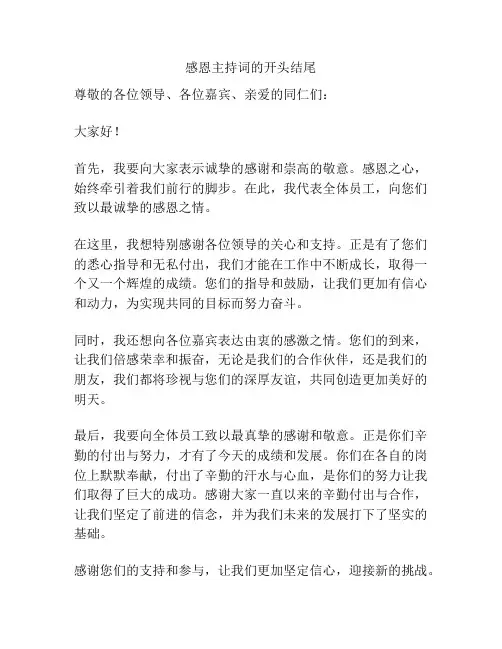 感恩主持词的开头结尾

尊敬的各位领导、各位嘉宾、亲爱的同仁们：

大家好！

首先，我要向大家表示诚挚的感谢和崇高的敬意。感恩之心，始终牵引着我们前行的脚步。在此，我代表全体员工，向您们致以最诚挚的感恩之情。

在这里，我想特别感谢各位领导的关心和支持。正是有了您们的悉心指导和无私付出，我们才能在工作中不断成长，取得一个又一个辉煌的成绩。您们的指导和鼓励，让我们更加有信心和动力，为实现共同的目标而努力奋斗。

同时，我还想向各位嘉宾表达由衷的感激之情。您们的到来，让我们倍感荣幸和振奋，无论是我们的合作伙伴，还是我们的朋友，我们都将珍视与您们的深厚友谊，共同创造更加美好的明天。

最后，我要向全体员工致以最真挚的感谢和敬意。正是你们辛勤的付出与努力，才有了今天的成绩和发展。你们在各自的岗位上默默奉献，付出了辛勤的汗水与心血，是你们的努力让我们取得了巨大的成功。感谢大家一直以来的辛勤付出与合作，让我们坚定了前进的信念，并为我们未来的发展打下了坚实的基础。

感谢您们的支持和参与，让我们更加坚定信心，迎接新的挑战。